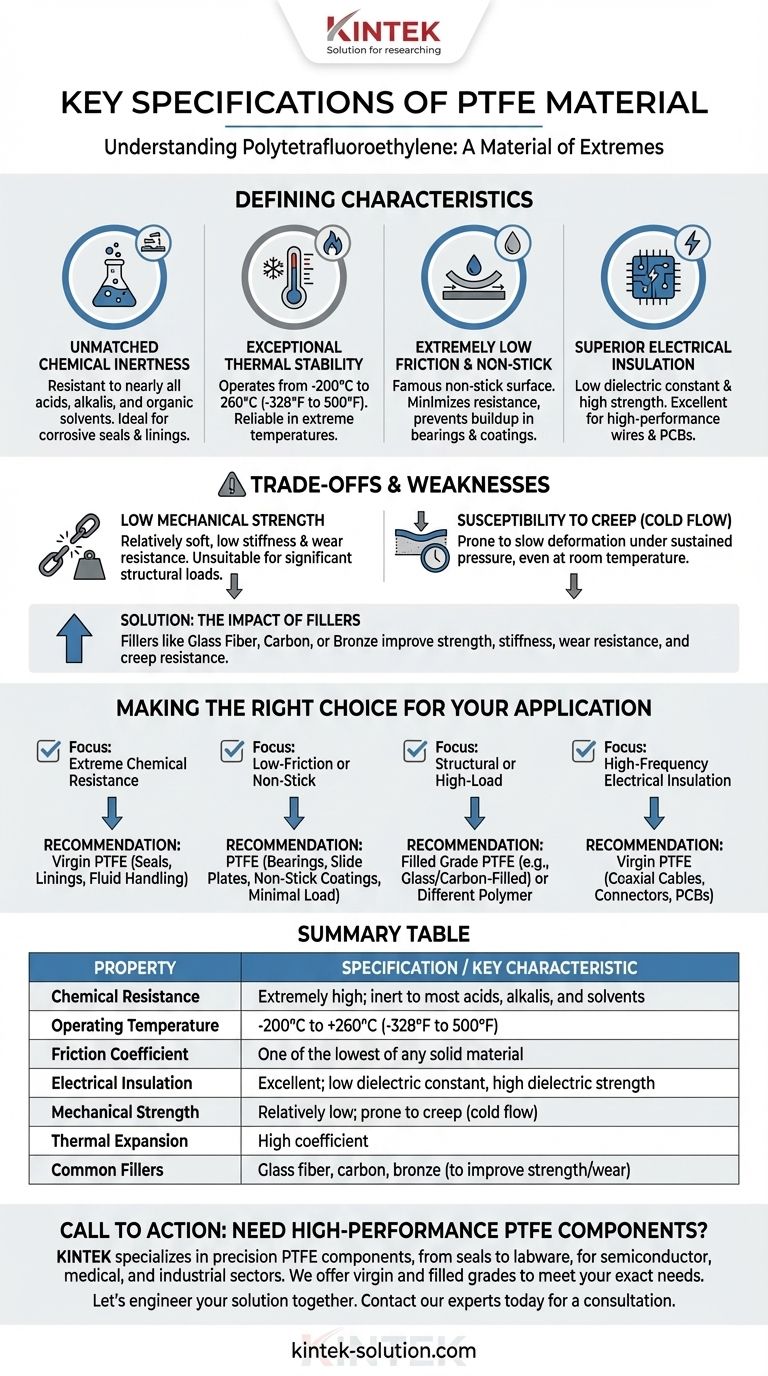 KINTEK
Solution for researching

KEY SPECIFICATIONS OF PTFE MATERIAL

Understanding Polytetrafluoroethylene: A Material of Extremes

DEFINING CHARACTERISTICS

UNMATCHED CHEMICAL INERTNESS
Resistant to nearly all acids, alkalis, and organic solvents. Ideal for corrosive seals & linings.

EXCEPTIONAL THERMAL STABILITY
Operates from -200°C to 260°C (-328°F to 500°F). Reliable in extreme temperatures.

EXTREMELY LOW FRICTION & NON-STICK
Famous non-stick surface. Minimizes resistance, prevents buildup in bearings & coatings.

SUPERIOR ELECTRICAL INSULATION
Low dielectric constant & high strength. Excellent for high-performance wires & PCBs.

TRADE-OFFS & WEAKNESSES

LOW MECHANICAL STRENGTH
Relatively soft, low stiffness & wear resistance. Unsuitable for significant structural loads.

SUSCEPTIBILITY TO CREEP (COLD FLOW)
Prone to slow deformation under sustained pressure, even at room temperature.

SOLUTION: THE IMPACT OF FILLERS
Fillers like Glass Fiber, Carbon, or Bronze improve strength, stiffness, wear resistance, and creep resistance.

MAKING THE RIGHT CHOICE FOR YOUR APPLICATION

Focus: Extreme Chemical Resistance
RECOMMENDATION: Virgin PTFE (Seals, Linings, Fluid Handling)

Focus: Low-Friction or Non-Stick
RECOMMENDATION: PTFE (Bearings, Slide Plates, Non-Stick Coatings, Minimal Load)

Focus: Structural or High-Load
RECOMMENDATION: Filled Grade PTFE (e.g., Glass/Carbon-Filled) or Different Polymer

Focus: High-Frequency Electrical Insulation
RECOMMENDATION: Virgin PTFE (Coaxial Cables, Connectors, PCBs)

SUMMARY TABLE

| PROPERTY | SPECIFICATION / KEY CHARACTERISTIC |
|---|---|
| Chemical Resistance | Extremely high; inert to most acids, alkalis, and solvents |
| Operating Temperature | -200°C to +260°C (-328°F to 500°F) |
| Friction Coefficient | One of the lowest of any solid material |
| Electrical Insulation | Excellent; low dielectric constant, high dielectric strength |
| Mechanical Strength | Relatively low; prone to creep (cold flow) |
| Thermal Expansion | High coefficient |
| Common Fillers | Glass fiber, carbon, bronze (to improve strength/wear) |

CALL TO ACTION: NEED HIGH-PERFORMANCE PTFE COMPONENTS?
KINTEK specializes in precision PTFE components, from seals to labware, for semiconductor, medical, and industrial sectors. We offer virgin and filled grades to meet your exact needs.
Let's engineer your solution together. Contact our experts today for a consultation.

KINTEK
kintek-solution.com